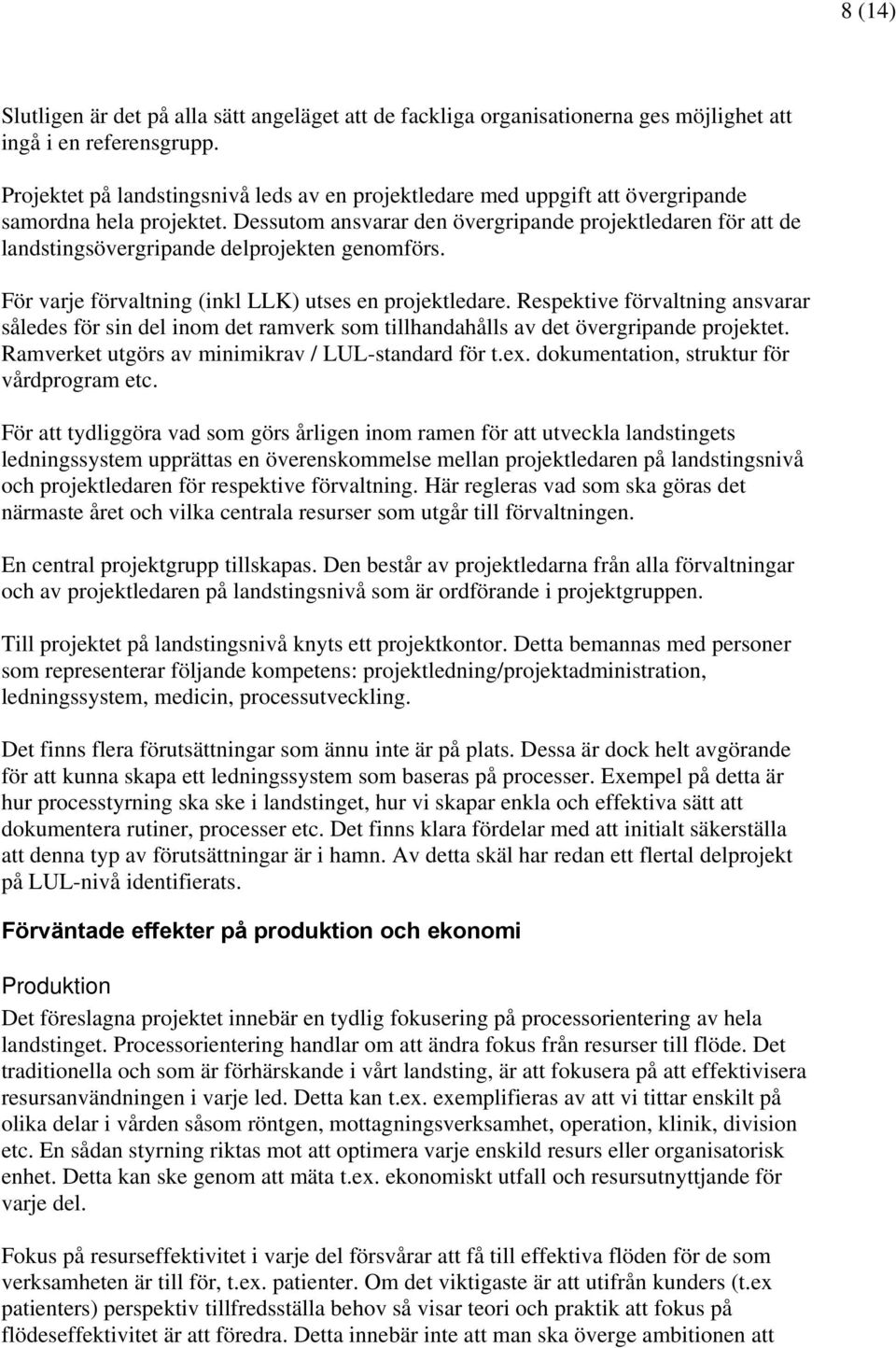 8 (14)

Slutligen är det på alla sätt angeläget att de fackliga organisationerna ges möjlighet att ingå i en referensgrupp.

Projektet på landstingsnivå leds av en projektledare med uppgift att övergripande samordna hela projektet. Dessutom ansvarar den övergripande projektledaren för att de landstingsövergripande delprojekten genomförs.

För varje förvaltning (inkl LLK) utses en projektledare. Respektive förvaltning ansvarar således för sin del inom det ramverk som tillhandahålls av det övergripande projektet. Ramverket utgörs av minimikrav / LUL-standard för t.ex. dokumentation, struktur för vårdprogram etc.

För att tydliggöra vad som görs årligen inom ramen för att utveckla landstingets ledningssystem upprättas en överenskommelse mellan projektledaren på landstingsnivå och projektledaren för respektive förvaltning. Här regleras vad som ska göras det närmaste året och vilka centrala resurser som utgår till förvaltningen.

En central projektgrupp tillskapas. Den består av projektledarna från alla förvaltningar och av projektledaren på landstingsnivå som är ordförande i projektgruppen.

Till projektet på landstingsnivå knyts ett projektkontor. Detta bemannas med personer som representerar följande kompetens: projektledning/projektadministration, ledningssystem, medicin, processutveckling.

Det finns flera förutsättningar som ännu inte är på plats. Dessa är dock helt avgörande för att kunna skapa ett ledningssystem som baseras på processer. Exempel på detta är hur processtyrning ska ske i landstinget, hur vi skapar enkla och effektiva sätt att dokumentera rutiner, processer etc. Det finns klara fördelar med att initialt säkerställa att denna typ av förutsättningar är i hamn. Av detta skäl har redan ett flertal delprojekt på LUL-nivå identifierats.

Förväntade effekter på produktion och ekonomi

Produktion
Det föreslagna projektet innebär en tydlig fokusering på processorientering av hela landstinget. Processorientering handlar om att ändra fokus från resurser till flöde. Det traditionella och som är förhärskande i vårt landsting, är att fokusera på att effektivisera resursanvändningen i varje led. Detta kan t.ex. exemplifieras av att vi tittar enskilt på olika delar i vården såsom röntgen, mottagningsverksamhet, operation, klinik, division etc. En sådan styrning riktas mot att optimera varje enskild resurs eller organisatorisk enhet. Detta kan ske genom att mäta t.ex. ekonomiskt utfall och resursutnyttjande för varje del.

Fokus på resurseffektivitet i varje del försvårar att få till effektiva flöden för de som verksamheten är till för, t.ex. patienter. Om det viktigaste är att utifrån kunders (t.ex patienters) perspektiv tillfredsställa behov så visar teori och praktik att fokus på flödeseffektivitet är att föredra. Detta innebär inte att man ska överge ambitionen att